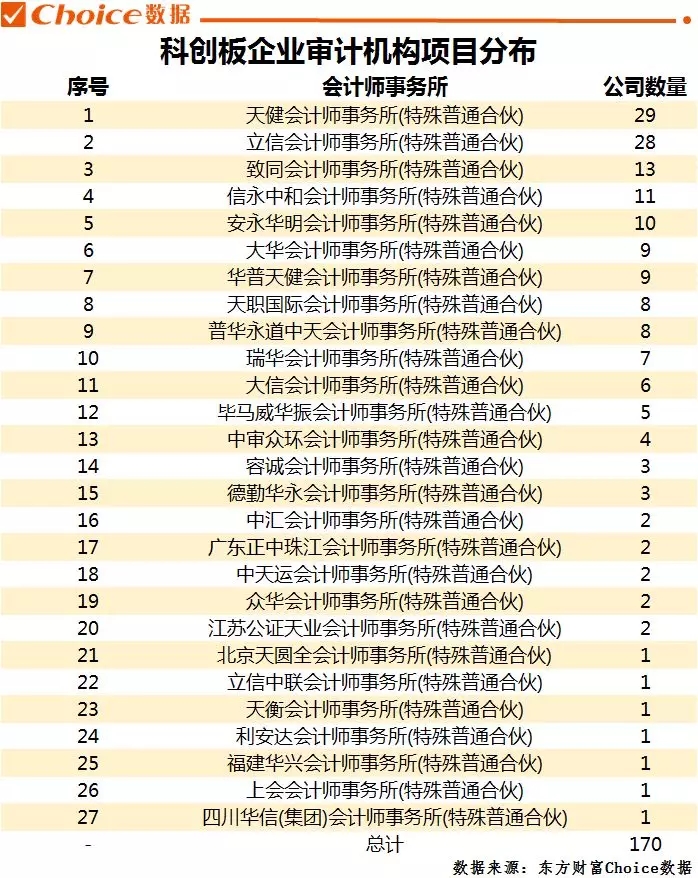 Choice数据

科创板企业审计机构项目分布

| 序号 | 会计师事务所 | 公司数量 |
|---|---|---|
| 1 | 天健会计师事务所(特殊普通合伙) | 29 |
| 2 | 立信会计师事务所(特殊普通合伙) | 28 |
| 3 | 致同会计师事务所(特殊普通合伙) | 13 |
| 4 | 信永中和会计师事务所(特殊普通合伙) | 11 |
| 5 | 安永华明会计师事务所(特殊普通合伙) | 10 |
| 6 | 大华会计师事务所(特殊普通合伙) | 9 |
| 7 | 华普天健会计师事务所(特殊普通合伙) | 9 |
| 8 | 天职国际会计师事务所(特殊普通合伙) | 8 |
| 9 | 普华永道中天会计师事务所(特殊普通合伙) | 8 |
| 10 | 瑞华会计师事务所(特殊普通合伙) | 7 |
| 11 | 大信会计师事务所(特殊普通合伙) | 6 |
| 12 | 毕马威华振会计师事务所(特殊普通合伙) | 5 |
| 13 | 中审众环会计师事务所(特殊普通合伙) | 4 |
| 14 | 容诚会计师事务所(特殊普通合伙) | 3 |
| 15 | 德勤华永会计师事务所(特殊普通合伙) | 3 |
| 16 | 中汇会计师事务所(特殊普通合伙) | 2 |
| 17 | 广东正中珠江会计师事务所(特殊普通合伙) | 2 |
| 18 | 中天运会计师事务所(特殊普通合伙) | 2 |
| 19 | 众华会计师事务所(特殊普通合伙) | 2 |
| 20 | 江苏公证天业会计师事务所(特殊普通合伙) | 2 |
| 21 | 北京天圆全会计师事务所(特殊普通合伙) | 1 |
| 22 | 立信中联会计师事务所(特殊普通合伙) | 1 |
| 23 | 天衡会计师事务所(特殊普通合伙) | 1 |
| 24 | 利安达会计师事务所(特殊普通合伙) | 1 |
| 25 | 福建华兴会计师事务所(特殊普通合伙) | 1 |
| 26 | 上会会计师事务所(特殊普通合伙) | 1 |
| 27 | 四川华信(集团)会计师事务所(特殊普通合伙) | 1 |
| - | 总计 | 170 |

数据来源：东方财富Choice数据